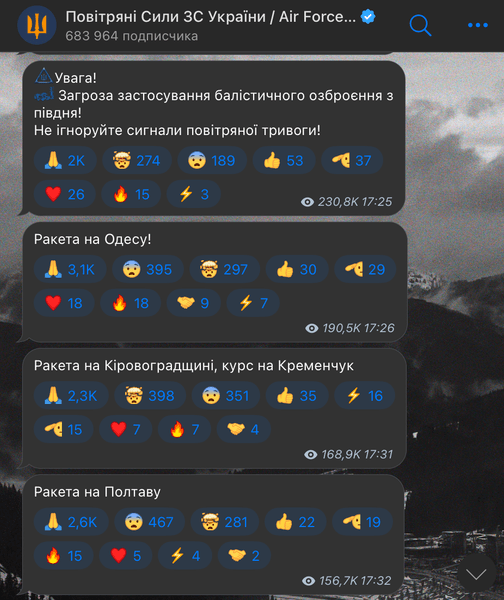 Повітряні Сили ЗС України / Air Force...
683 964 подписчика

Увага!
Загроза застосування балістичного озброєння з півдня!
Не ігноруйте сигнали повітряної тривоги!

2K 274 189 53 37
26 15 3
230,8K 17:25

Ракета на Одесу!

3,1K 395 297 30 29
18 18 9 7
190,5K 17:26

Ракета на Кіровоградщині, курс на Кременчук

2,3K 398 351 35 16
15 7 7 4
168,9K 17:31

Ракета на Полтаву

2,6K 467 281 22 19
15 5 4 2
156,7K 17:32